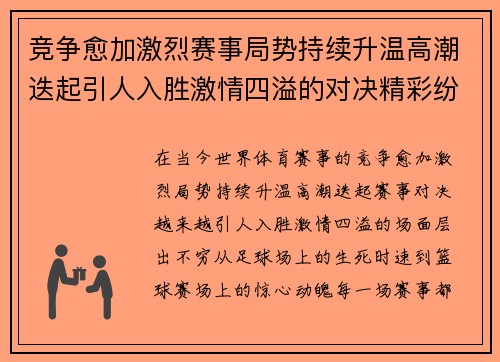 竞争愈加激烈赛事局势持续升温高潮迭起引人入胜激情四溢的对决精彩纷

在当今世界体育赛事的竞争愈加激烈局势持续升温高潮迭起赛事对决越来越引人入胜激情四溢的场面层出不穷从足球场上的生死时速到篮球赛场上的惊心动魄每一场赛事都